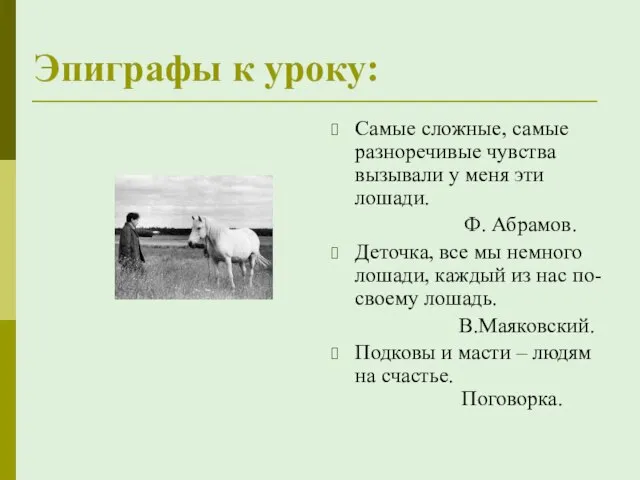 Эпиграфы к уроку:

Самые сложные, самые разноречивые чувства вызывали у меня эти лошади.

Ф. Абрамов.

Деточка, все мы немного лошади, каждый из нас по-своему лошадь.

В.Маяковский.

Подковы и масти – людям на счастье.

Поговорка.